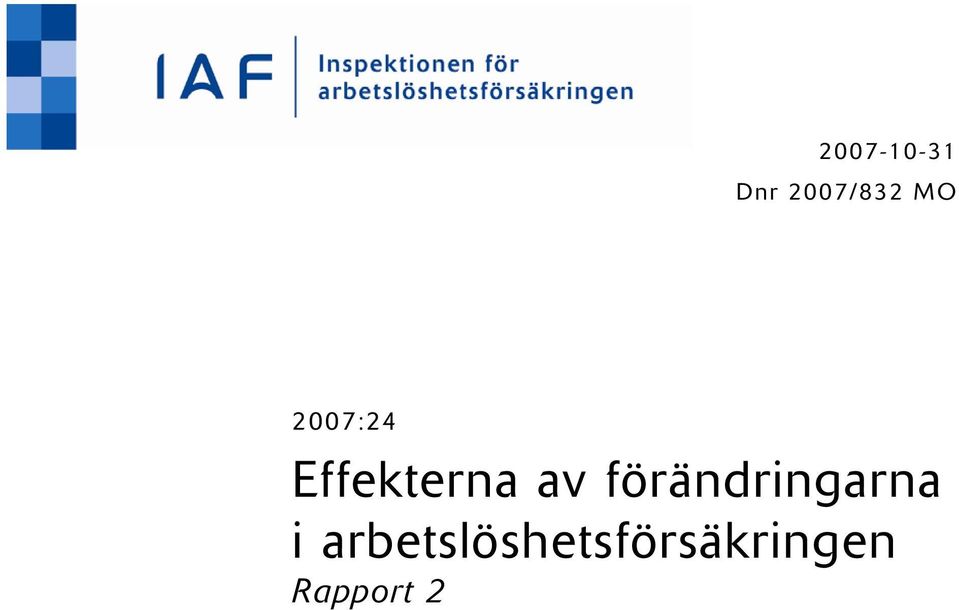 IAF Inspektionen för arbetslöshetsförsäkringen

2007-10-31

Dnr 2007/832 MO

2007:24

Effekterna av förändringarna i arbetslöshetsförsäkringen

Rapport 2